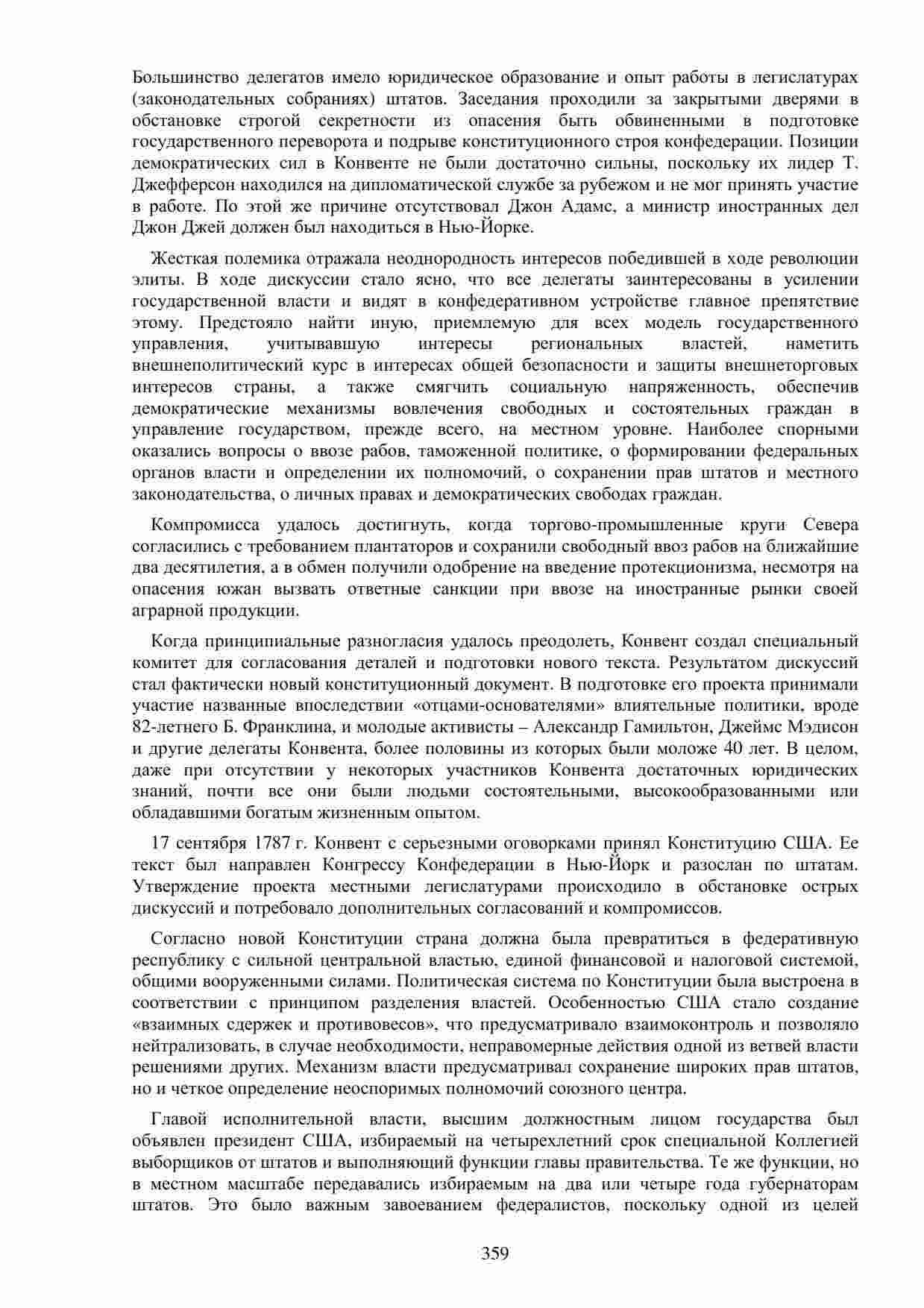 Большинство делегатов имело юридическое образование и опыт работы в легислатурах (законодательных собраниях) штатов. Заседания проходили за закрытыми дверями в обстановке строгой секретности из опасения быть обвиненными в подготовке государственного переворота и подрыве конституционного строя конфедерации. Позиции демократических сил в Конвенте не были достаточно сильны, поскольку их лидер Т. Джефферсон находился на дипломатической службе за рубежом и не мог принять участие в работе. По этой же причине отсутствовал Джон Адамс, а министр иностранных дел Джон Джей должен был находиться в Нью-Йорке.

Жесткая полемика отражала неоднородность интересов победившей в ходе революции элиты. В ходе дискуссии стало ясно, что все делегаты заинтересованы в усилении государственной власти и видят в конфедеративном устройстве главное препятствие этому. Предстояло найти иную, приемлемую для всех модель государственного управления, учитывавшую интересы региональных властей, наметить внешнеполитический курс в интересах общей безопасности и защиты внешнеторговых интересов страны, а также смягчить социальную напряженность, обеспечив демократические механизмы вовлечения свободных и состоятельных граждан в управление государством, прежде всего, на местном уровне. Наиболее спорными оказались вопросы о ввозе рабов, таможенной политике, о формировании федеральных органов власти и определении их полномочий, о сохранении прав штатов и местного законодательства, о личных правах и демократических свободах граждан.

Компромисса удалось достигнуть, когда торгово-промышленные круги Севера согласились с требованием плантаторов и сохранили свободный ввоз рабов на ближайшие два десятилетия, а в обмен получили одобрение на введение протекционизма, несмотря на опасения южан вызвать ответные санкции при ввозе на иностранные рынки своей аграрной продукции.

Когда принципиальные разногласия удалось преодолеть, Конвент создал специальный комитет для согласования деталей и подготовки нового текста. Результатом дискуссий стал фактически новый конституционный документ. В подготовке его проекта принимали участие названные впоследствии «отцами-основателями» влиятельные политики, вроде 82-летнего Б. Франклина, и молодые активисты – Александр Гамильтон, Джеймс Мэдисон и другие делегаты Конвента, более половины из которых были моложе 40 лет. В целом, даже при отсутствии у некоторых участников Конвента достаточных юридических знаний, почти все они были людьми состоятельными, высокообразованными или обладавшими богатым жизненным опытом.

17 сентября 1787 г. Конвент с серьезными оговорками принял Конституцию США. Ее текст был направлен Конгрессу Конфедерации в Нью-Йорк и разослан по штатам. Утверждение проекта местными легислатурами происходило в обстановке острых дискуссий и потребовало дополнительных согласований и компромиссов.

Согласно новой Конституции страна должна была превратиться в федеративную республику с сильной центральной властью, единой финансовой и налоговой системой, общими вооруженными силами. Политическая система по Конституции была выстроена в соответствии с принципом разделения властей. Особенностью США стало создание «взаимных сдержек и противовесов», что предусматривало взаимоконтроль и позволяло нейтрализовать, в случае необходимости, неправомерные действия одной из ветвей власти решениями других. Механизм власти предусматривал сохранение широких прав штатов, но и четкое определение неоспоримых полномочий союзного центра.

Главой исполнительной власти, высшим должностным лицом государства был объявлен президент США, избираемый на четырехлетний срок специальной Коллегией выборщиков от штатов и выполняющий функции главы правительства. Те же функции, но в местном масштабе передавались избираемым на два или четыре года губернаторам штатов. Это было важным завоеванием федералистов, поскольку одной из целей

359